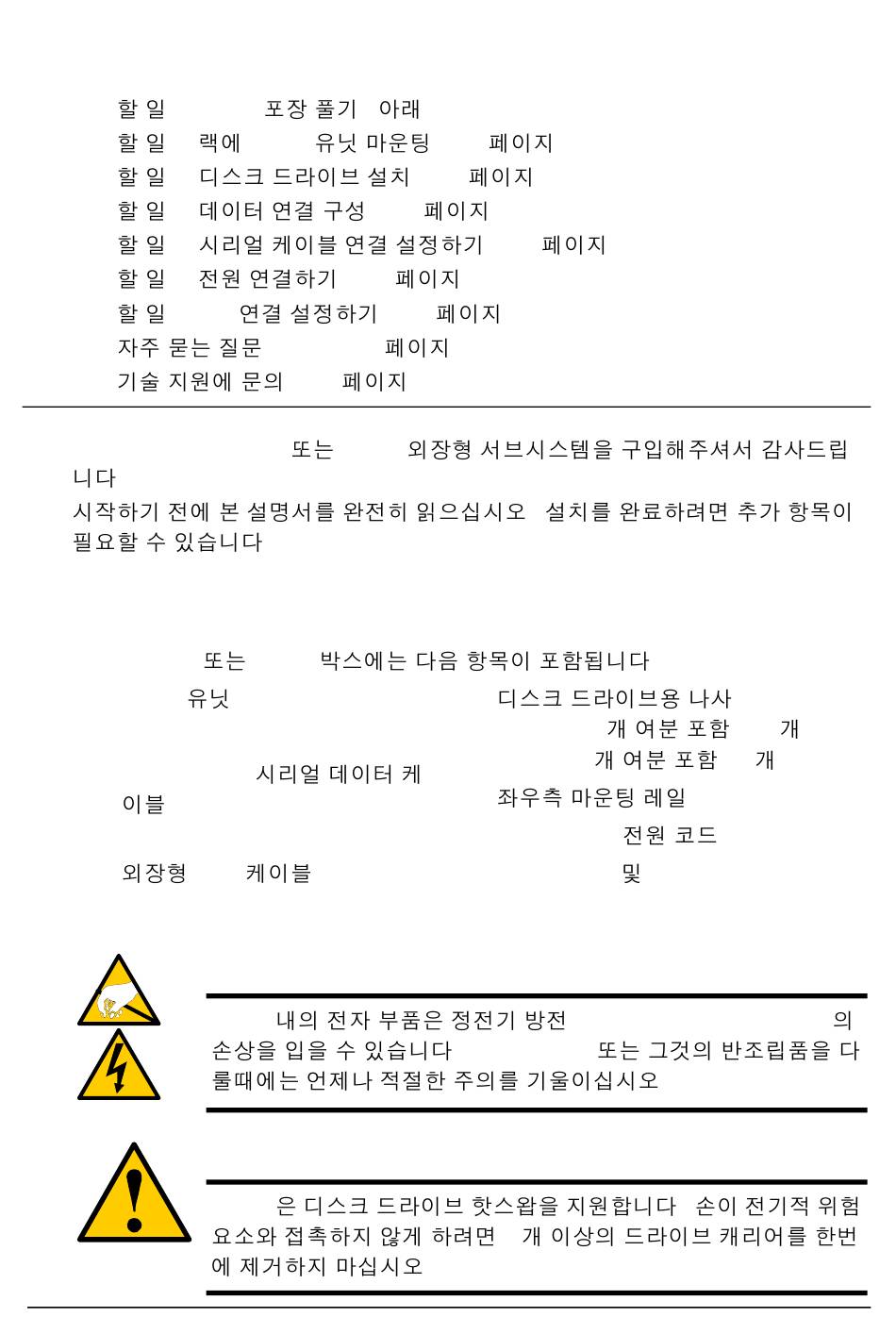 할 일 포장 풀기 아래
할 일 랙에 유닛 마운팅 페이지
할 일 디스크 드라이브 설치 페이지
할 일 데이터 연결 구성 페이지
할 일 시리얼 케이블 연결 설정하기 페이지
할 일 전원 연결하기 페이지
할 일 연결 설정하기 페이지
자주 묻는 질문 페이지
기술 지원에 문의 페이지

또는 외장형 서브시스템을 구입해주셔서 감사드립니다

시작하기 전에 본 설명서를 완전히 읽으십시오 설치를 완료하려면 추가 항목이 필요할 수 있습니다

또는 박스에는 다음 항목이 포함됩니다

유닛

시리얼 데이터 케이블

외장형 케이블

디스크 드라이브용 나사
개 여분 포함 개
개 여분 포함 개
좌우측 마운팅 레일
전원 코드
및

내의 전자 부품은 정전기 방전 의 손상을 입을 수 있습니다 또는 그것의 반조립품을 다룰때에는 언제나 적절한 주의를 기울이십시오

은 디스크 드라이브 핫스왑을 지원합니다 손이 전기적 위험 요소와 접촉하지 않게 하려면 개 이상의 드라이브 캐리어를 한번에 제거하지 마십시오